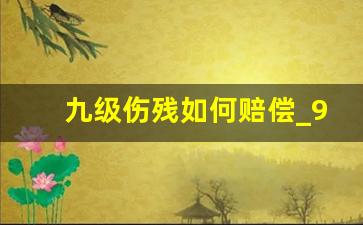 九级伤残如何赔偿_9